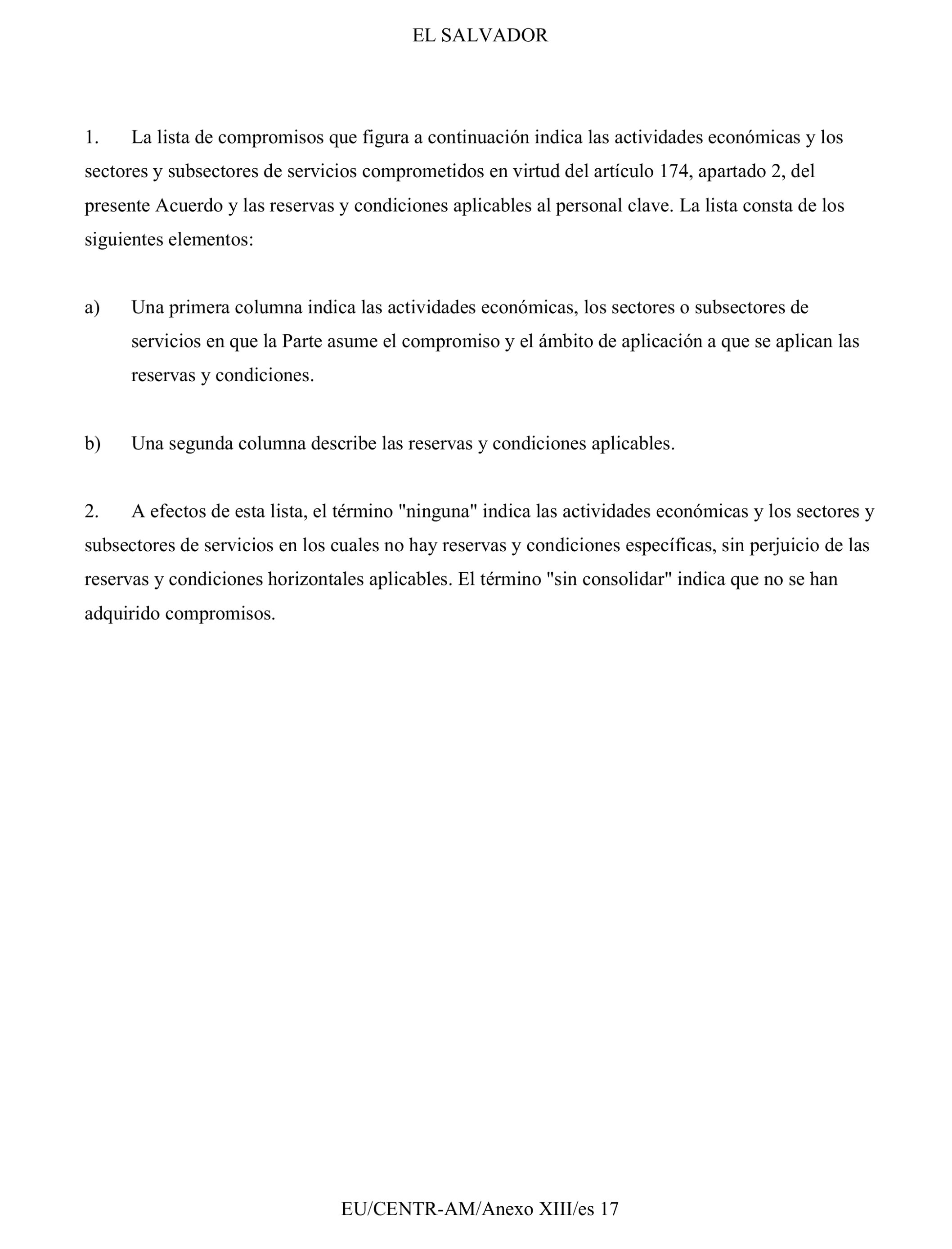 EL SALVADOR

1. La lista de compromisos que figura a continuación indica las actividades económicas y los sectores y subsectores de servicios comprometidos en virtud del artículo 174, apartado 2, del presente Acuerdo y las reservas y condiciones aplicables al personal clave. La lista consta de los siguientes elementos:

a) Una primera columna indica las actividades económicas, los sectores o subsectores de servicios en que la Parte asume el compromiso y el ámbito de aplicación a que se aplican las reservas y condiciones.

b) Una segunda columna describe las reservas y condiciones aplicables.

2. A efectos de esta lista, el término "ninguna" indica las actividades económicas y los sectores y subsectores de servicios en los cuales no hay reservas y condiciones específicas, sin perjuicio de las reservas y condiciones horizontales aplicables. El término "sin consolidar" indica que no se han adquirido compromisos.

EU/CENTR-AM/Anexo XIII/es 17